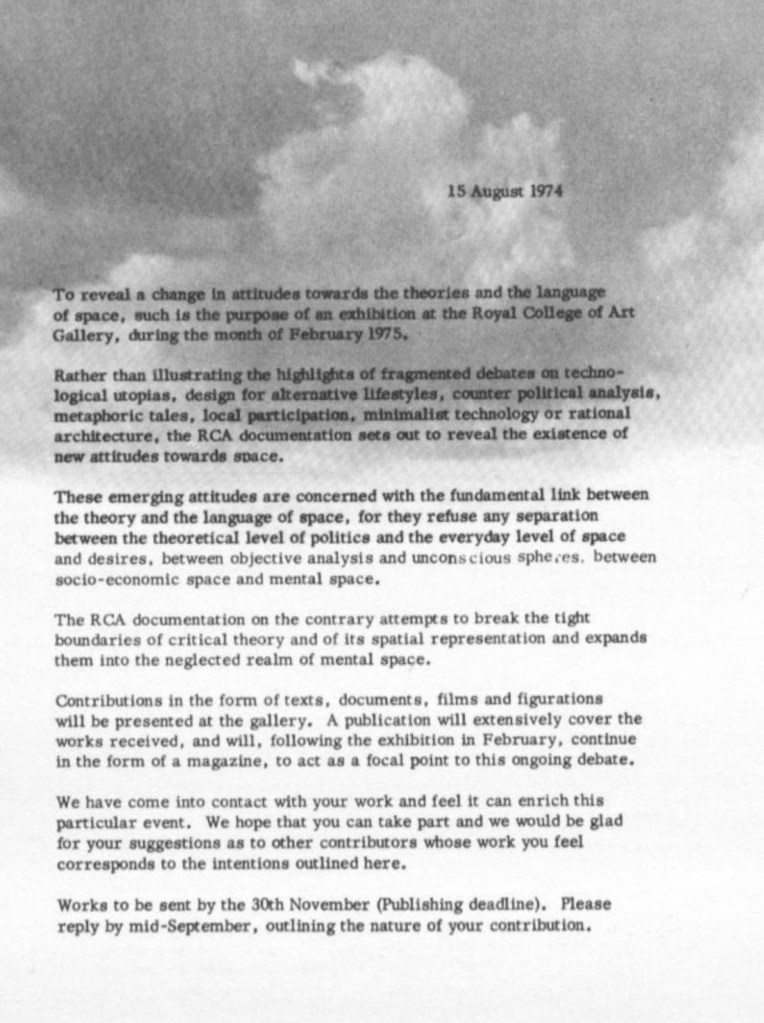 15 August 1974

To reveal a change in attitudes towards the theories and the language of space, such is the purpose of an exhibition at the Royal College of Art Gallery, during the month of February 1975.

Rather than illustrating the highlights of fragmented debates on technological utopias, design for alternative lifestyles, counter political analysis, metaphoric tales, local participation, minimalist technology or rational architecture, the RCA documentation sets out to reveal the existence of new attitudes towards space.

These emerging attitudes are concerned with the fundamental link between the theory and the language of space, for they refuse any separation between the theoretical level of politics and the everyday level of space and desires, between objective analysis and unconscious spheres, between socio-economic space and mental space.

The RCA documentation on the contrary attempts to break the tight boundaries of critical theory and of its spatial representation and expands them into the neglected realm of mental space.

Contributions in the form of texts, documents, films and figurations will be presented at the gallery. A publication will extensively cover the works received, and will, following the exhibition in February, continue in the form of a magazine, to act as a focal point to this ongoing debate.

We have come into contact with your work and feel it can enrich this particular event. We hope that you can take part and we would be glad for your suggestions as to other contributors whose work you feel corresponds to the intentions outlined here.

Works to be sent by the 30th November (Publishing deadline). Please reply by mid-September, outlining the nature of your contribution.